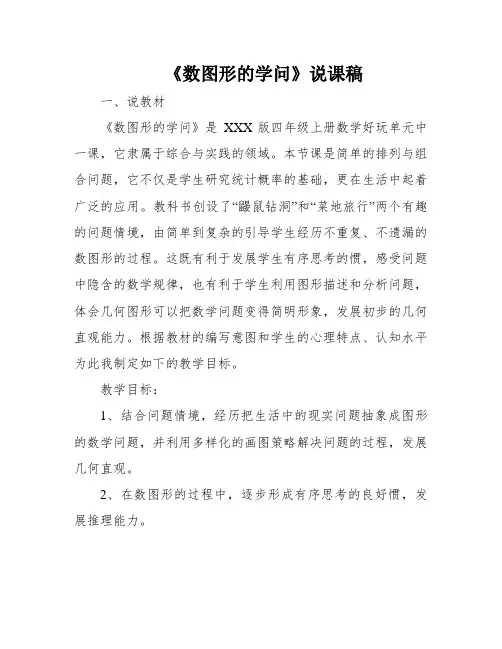 《数图形的学问》说课稿

一、说教材

《数图形的学问》是 XXX 版四年级上册数学好玩单元中一课，它隶属于综合与实践的领域。本节课是简单的排列与组合问题，它不仅是学生研究统计概率的基础，更在生活中起着广泛的应用。教科书创设了“鼹鼠钻洞”和“菜地旅行”两个有趣的问题情境，由简单到复杂的引导学生经历不重复、不遗漏的数图形的过程。这既有利于发展学生有序思考的惯，感受问题中隐含的数学规律，也有利于学生利用图形描述和分析问题，体会几何图形可以把数学问题变得简明形象，发展初步的几何直观能力。根据教材的编写意图和学生的心理特点、认知水平为此我制定如下的教学目标。

教学目标：

1、结合问题情境，经历把生活中的现实问题抽象成图形的数学问题，并利用多样化的画图策略解决问题的过程，发展几何直观。

2、在数图形的过程中，逐步形成有序思考的良好惯，发展推理能力。